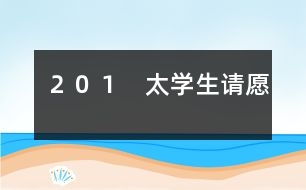 2 0 1　太学生请愿